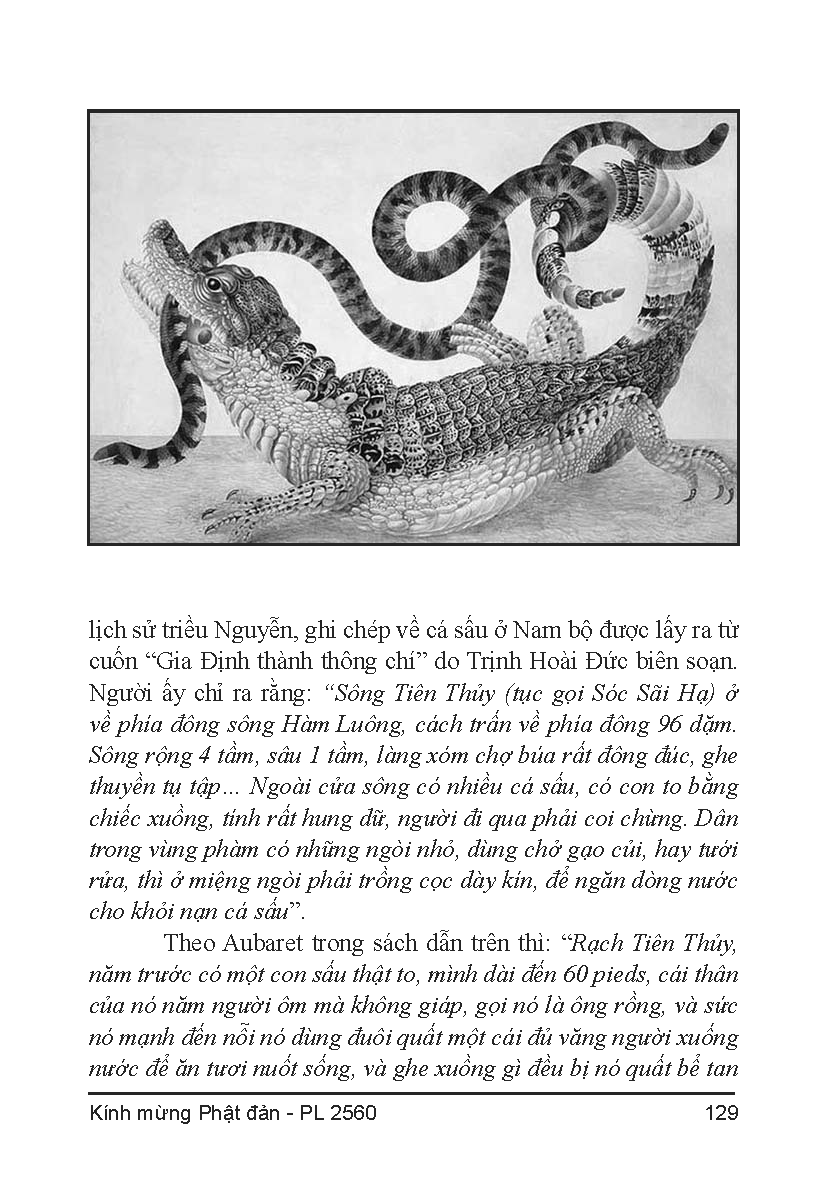 lịch sử triều Nguyễn, ghi chép về cá sấu ở Nam bộ được lấy ra từ cuốn “Gia Định thành thông chí” do Trịnh Hoài Đức biên soạn. Người ấy chỉ ra rằng: “Sông Tiên Thủy (tục gọi Sóc Sãi Hạ) ở về phía đông sông Hàm Luông, cách trấn về phía đông 96 dặm. Sông rộng 4 tầm, sâu 1 tầm, làng xóm chợ búa rất đông đúc, ghe thuyền tụ tập... Ngoài cửa sông có nhiều cá sấu, có con to bằng chiếc xuồng, tính rất hung dữ, người đi qua phải coi chừng. Dân trong vùng phàm có những ngòi nhỏ, dùng chở gạo củi, hay tưới rửa, thì ở miệng ngòi phải trồng cọc dày kín, để ngăn dòng nước cho khỏi nạn cá sấu”.

Theo Aubaret trong sách dẫn trên thì: “Rạch Tiên Thủy, năm trước có một con sấu thật to, mình dài đến 60 pieds, cái thân của nó năm người ôm mà không giáp, gọi nó là ông rồng, và sức nó mạnh đến nỗi nó dùng đuôi quất một cái đủ văng người xuống nước để ăn tươi nuốt sống, và ghe xuồng gì đều bị nó quất bể tan

Kính mừng Phật đản - PL 2560 129